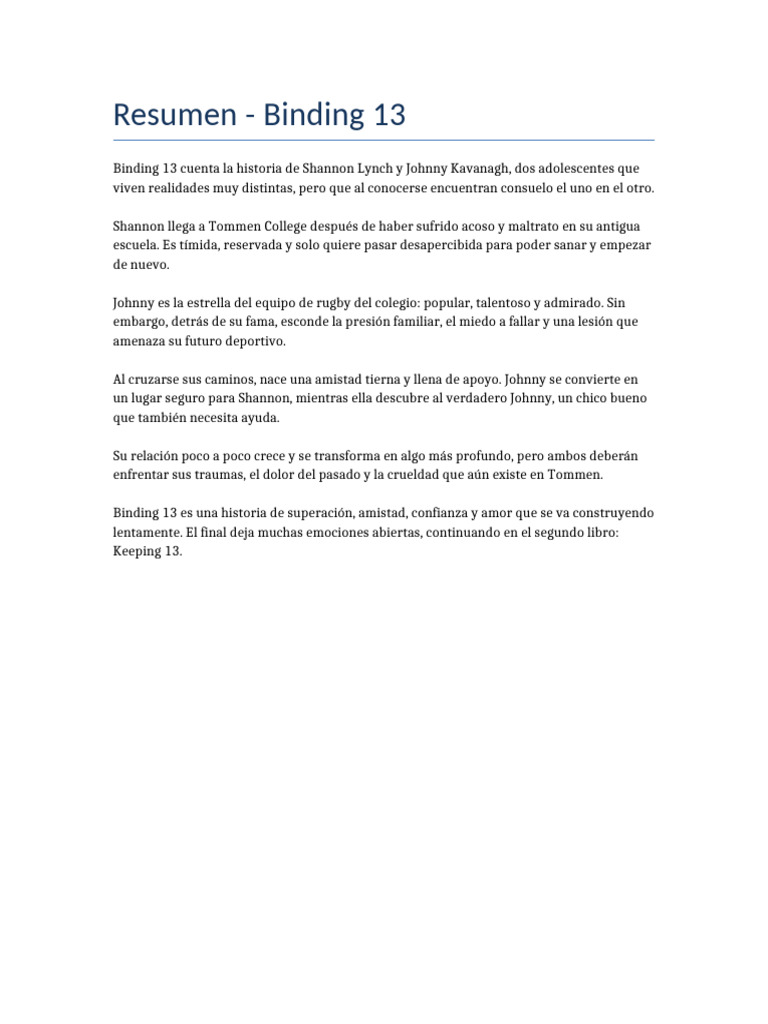 Resumen - Binding 13

Binding 13 cuenta la historia de Shannon Lynch y Johnny Kavanagh, dos adolescentes que viven realidades muy distintas, pero que al conocerse encuentran consuelo el uno en el otro.

Shannon llega a Tommen College después de haber sufrido acoso y maltrato en su antigua escuela. Es tímida, reservada y solo quiere pasar desapercibida para poder sanar y empezar de nuevo.

Johnny es la estrella del equipo de rugby del colegio: popular, talentoso y admirado. Sin embargo, detrás de su fama, esconde la presión familiar, el miedo a fallar y una lesión que amenaza su futuro deportivo.

Al cruzarse sus caminos, nace una amistad tierna y llena de apoyo. Johnny se convierte en un lugar seguro para Shannon, mientras ella descubre al verdadero Johnny, un chico bueno que también necesita ayuda.

Su relación poco a poco crece y se transforma en algo más profundo, pero ambos deberán enfrentar sus traumas, el dolor del pasado y la crueldad que aún existe en Tommen.

Binding 13 es una historia de superación, amistad, confianza y amor que se va construyendo lentamente. El final deja muchas emociones abiertas, continuando en el segundo libro: Keeping 13.